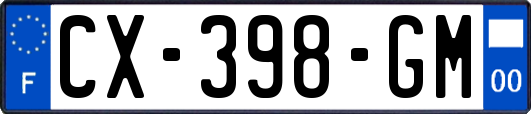 F
CX-398-GM
00